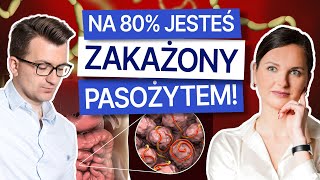 NA 80% JESTEŚ
ZAKAŻONY
PASOŻYTEM!